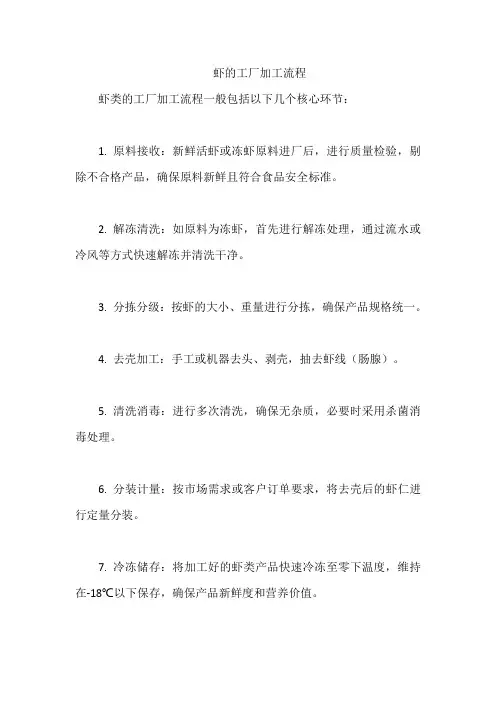 虾的工厂加工流程

虾类的工厂加工流程一般包括以下几个核心环节：

1. 原料接收：新鲜活虾或冻虾原料进厂后，进行质量检验，剔除不合格产品，确保原料新鲜且符合食品安全标准。

2. 解冻清洗：如原料为冻虾，首先进行解冻处理，通过流水或冷风等方式快速解冻并清洗干净。

3. 分拣分级：按虾的大小、重量进行分拣，确保产品规格统一。

4. 去壳加工：手工或机器去头、剥壳，抽去虾线（肠腺）。

5. 清洗消毒：进行多次清洗，确保无杂质，必要时采用杀菌消毒处理。

6. 分装计量：按市场需求或客户订单要求，将去壳后的虾仁进行定量分装。

7. 冷冻储存：将加工好的虾类产品快速冷冻至零下温度，维持在-18℃以下保存，确保产品新鲜度和营养价值。